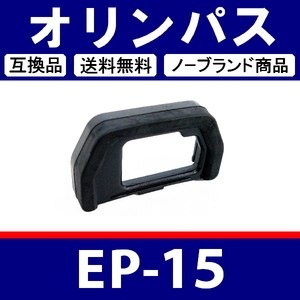 オリンパス

互換品 送料無料 ノーブランド商品

EP-15